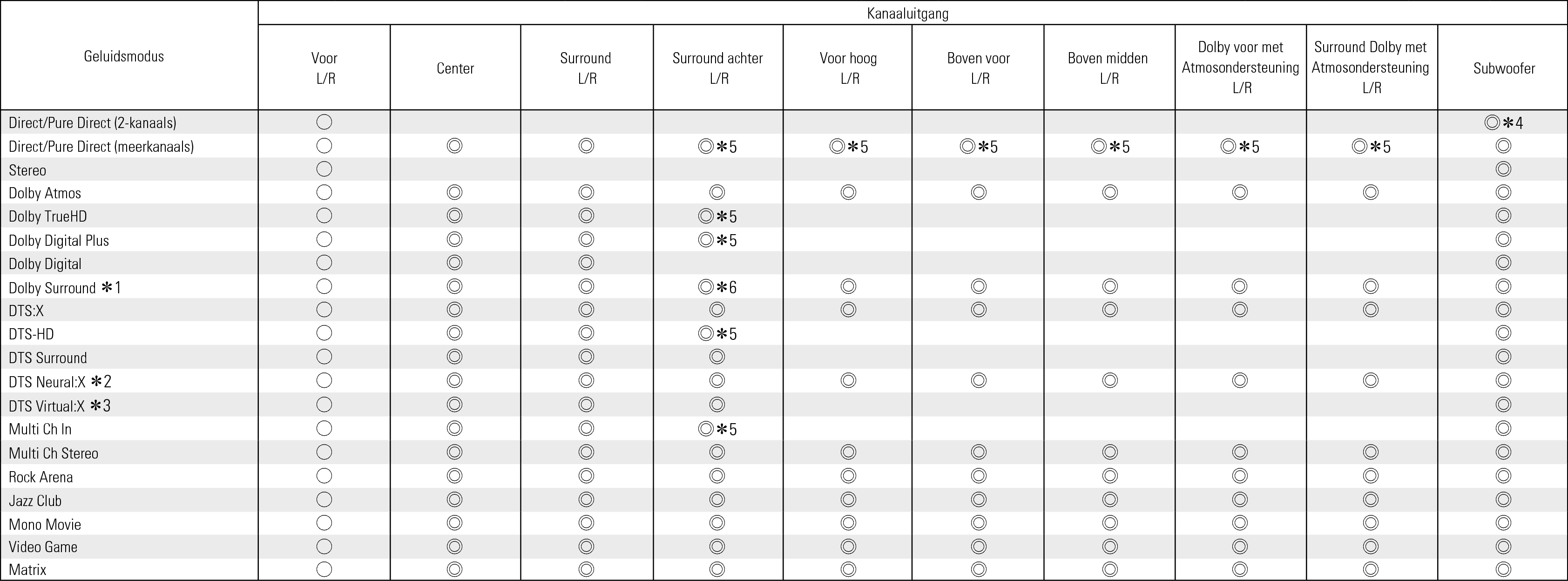 | Geluidsmodus | Kanaaluitgang | | | | | | | | | |
|---|---|---|---|---|---|---|---|---|---|---|
| | Voor L/R | Center | Surround L/R | Surround achter L/R | Voor hoog L/R | Boven voor L/R | Boven midden L/R | Dolby voor met Atmosondersteuning L/R | Surround Dolby met Atmosondersteuning L/R | Subwoofer |
| Direct/Pure Direct (2-kanaals) | ○ | | | | | | | | | ◎✻4 |
| Direct/Pure Direct (meerkanaals) | ○ | ◎ | ◎ | ◎✻5 | ◎✻5 | ◎✻5 | ◎✻5 | ◎✻5 | ◎✻5 | ◎ |
| Stereo | ○ | | | | | | | | | ◎ |
| Dolby Atmos | ○ | ◎ | ◎ | ◎ | ◎ | ◎ | ◎ | ◎ | ◎ | ◎ |
| Dolby TrueHD | ○ | ◎ | ◎ | ◎✻5 | | | | | | ◎ |
| Dolby Digital Plus | ○ | ◎ | ◎ | ◎✻5 | | | | | | ◎ |
| Dolby Digital | ○ | ◎ | ◎ | | | | | | | ◎ |
| Dolby Surround ✻1 | ○ | ◎ | ◎ | ◎✻6 | ◎ | ◎ | ◎ | ◎ | ◎ | ◎ |
| DTS:X | ○ | ◎ | ◎ | ◎ | ◎ | ◎ | ◎ | ◎ | ◎ | ◎ |
| DTS-HD | ○ | ◎ | ◎ | ◎✻5 | | | | | | ◎ |
| DTS Surround | ○ | ◎ | ◎ | ◎ | | | | | | ◎ |
| DTS Neural:X ✻2 | ○ | ◎ | ◎ | ◎ | ◎ | ◎ | ◎ | ◎ | ◎ | ◎ |
| DTS Virtual:X ✻3 | ○ | ◎ | ◎ | ◎ | | | | | | ◎ |
| Multi Ch In | ○ | ◎ | ◎ | ◎✻5 | | | | | | ◎ |
| Multi Ch Stereo | ○ | ◎ | ◎ | ◎ | ◎ | ◎ | ◎ | ◎ | ◎ | ◎ |
| Rock Arena | ○ | ◎ | ◎ | ◎ | ◎ | ◎ | ◎ | ◎ | ◎ | ◎ |
| Jazz Club | ○ | ◎ | ◎ | ◎ | ◎ | ◎ | ◎ | ◎ | ◎ | ◎ |
| Mono Movie | ○ | ◎ | ◎ | ◎ | ◎ | ◎ | ◎ | ◎ | ◎ | ◎ |
| Video Game | ○ | ◎ | ◎ | ◎ | ◎ | ◎ | ◎ | ◎ | ◎ | ◎ |
| Matrix | ○ | ◎ | ◎ | ◎ | ◎ | ◎ | ◎ | ◎ | ◎ | ◎ |